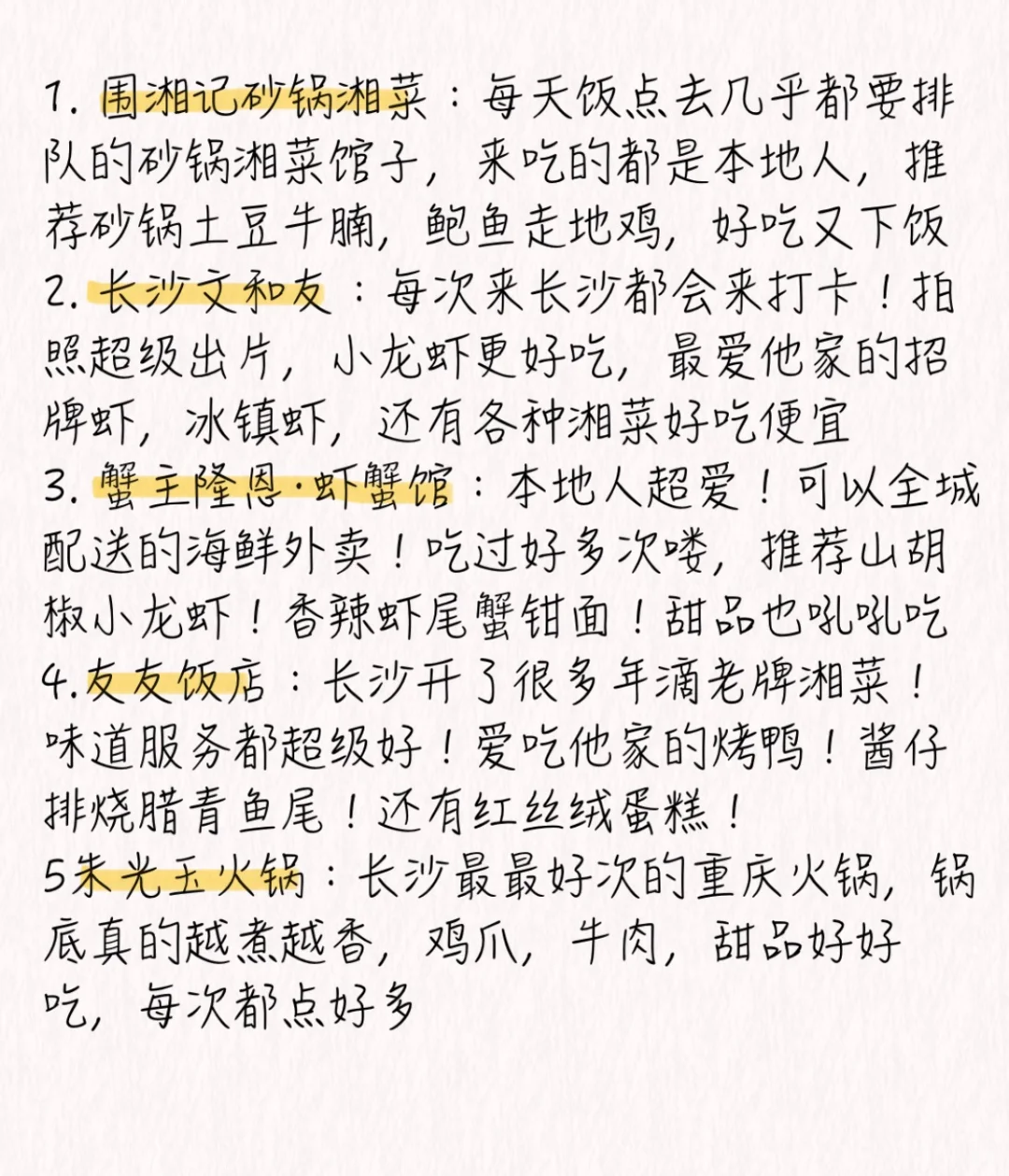 1. 围湘记砂锅湘菜：每天饭点去几乎都要排队的砂锅湘菜馆子，来吃的都是本地人，推荐砂锅土豆牛腩，鲍鱼走地鸡，好吃又下饭
2. 长沙文和友：每次来长沙都会来打卡！拍照超级出片，小龙虾更好吃，最爱他家的招牌虾，冰镇虾，还有各种湘菜好吃便宜
3. 蟹主隆恩·虾蟹馆：本地人超爱！可以全城配送的海鲜外卖！吃过好多次喽，推荐山胡椒小龙虾！香辣虾尾蟹钳面！甜品也吼吼吃
4.友友饭店：长沙开了很多年滴老牌湘菜！味道服务都超级好！爱吃他家的烤鸭！酱仔排烧腊青鱼尾！还有红丝绒蛋糕！
5朱光玉火锅：长沙最最好次的重庆火锅，锅底真的越煮越香，鸡爪，牛肉，甜品好好吃，每次都点好多